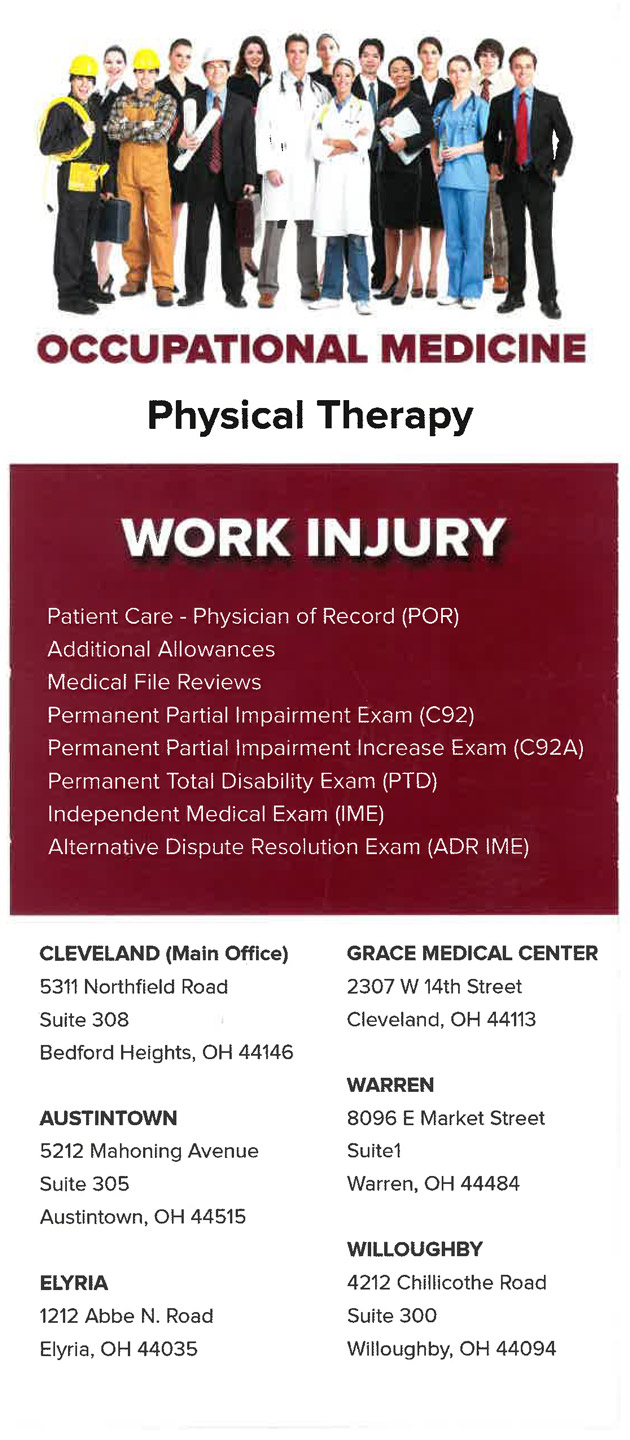 OCCUPATIONAL MEDICINE

Physical Therapy

WORK INJURY

Patient Care - Physician of Record (POR)
Additional Allowances
Medical File Reviews
Permanent Partial Impairment Exam (C92)
Permanent Partial Impairment Increase Exam (C92A)
Permanent Total Disability Exam (PTD)
Independent Medical Exam (IME)
Alternative Dispute Resolution Exam (ADR IME)

CLEVELAND (Main Office)
5311 Northfield Road
Suite 308
Bedford Heights, OH 44146

AUSTINTOWN
5212 Mahoning Avenue
Suite 305
Austintown, OH 44515

ELYRIA
1212 Abbe N. Road
Elyria, OH 44035

GRACE MEDICAL CENTER
2307 W 14th Street
Cleveland, OH 44113

WARREN
8096 E Market Street
Suite1
Warren, OH 44484

WILLOUGHBY
4212 Chillicothe Road
Suite 300
Willoughby, OH 44094